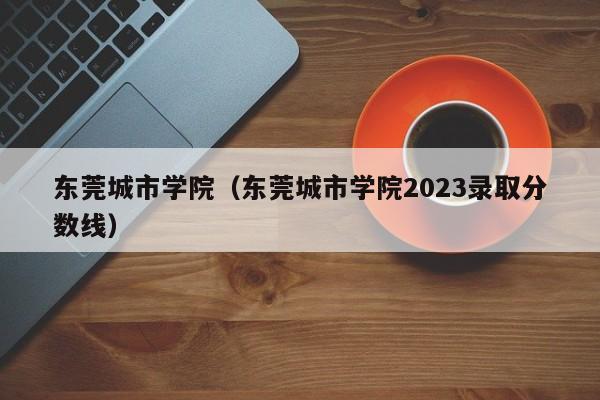 东莞城市学院（东莞城市学院2023录取分数线）